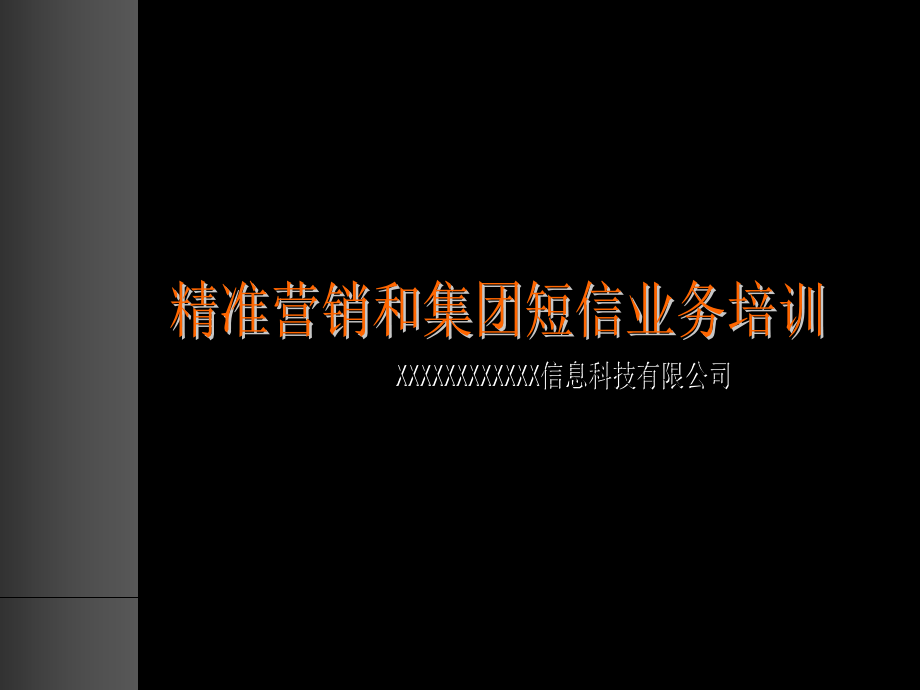 精准营销和集团短信业务培训

XXXXXXXXXXXX信息科技有限公司